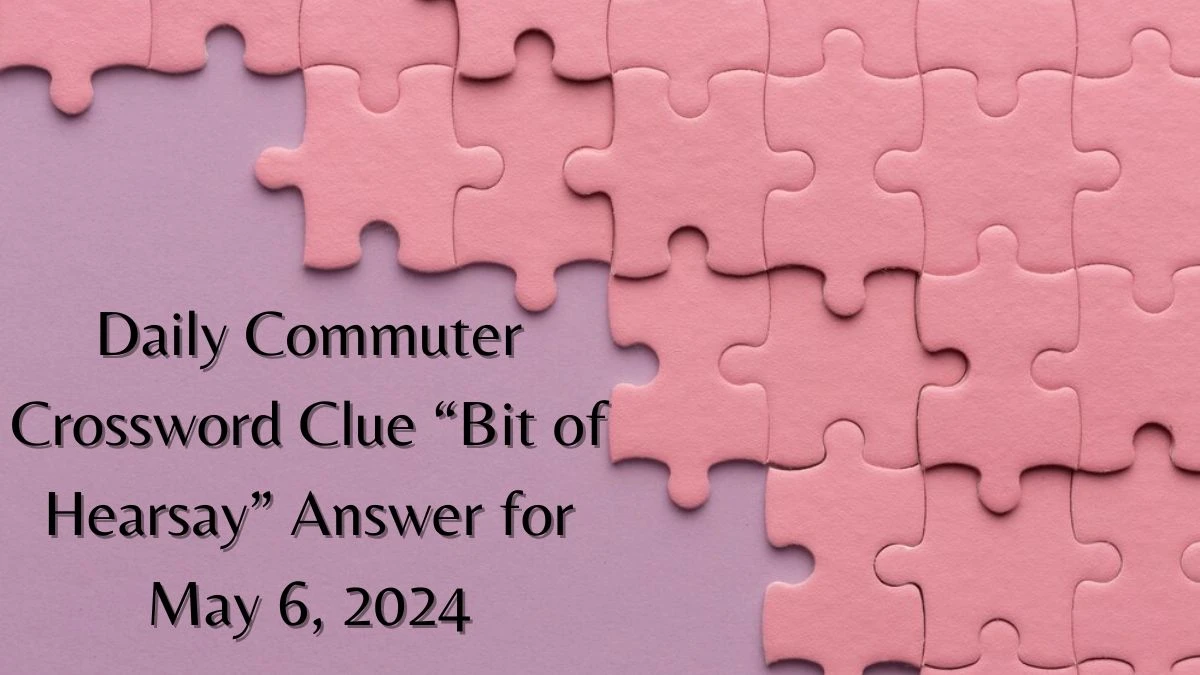 Daily Commuter Crossword Clue “Bit of Hearsay” Answer for May 6, 2024